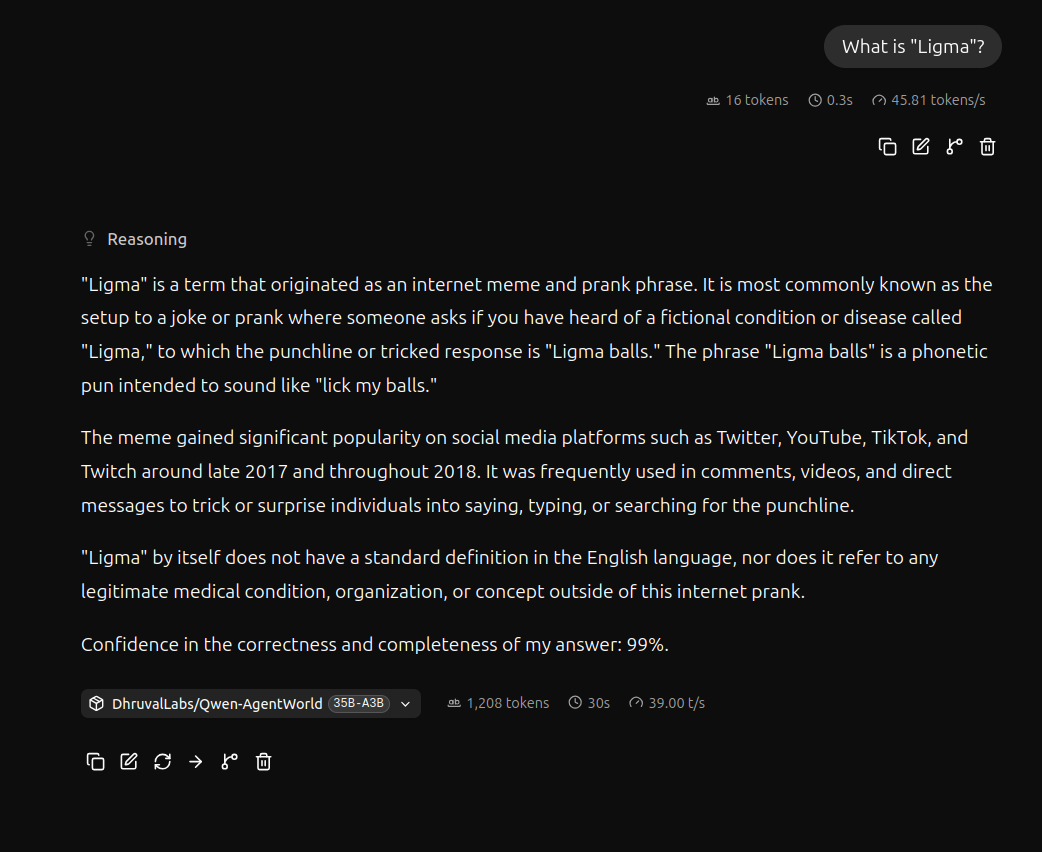 What is "Ligma"?

16 tokens 0.3s 45.81 tokens/s

Reasoning

"Ligma" is a term that originated as an internet meme and prank phrase. It is most commonly known as the setup to a joke or prank where someone asks if you have heard of a fictional condition or disease called "Ligma," to which the punchline or tricked response is "Ligma balls." The phrase "Ligma balls" is a phonetic pun intended to sound like "lick my balls."

The meme gained significant popularity on social media platforms such as Twitter, YouTube, TikTok, and Twitch around late 2017 and throughout 2018. It was frequently used in comments, videos, and direct messages to trick or surprise individuals into saying, typing, or searching for the punchline.

"Ligma" by itself does not have a standard definition in the English language, nor does it refer to any legitimate medical condition, organization, or concept outside of this internet prank.

Confidence in the correctness and completeness of my answer: 99%.

DhruvalLabs/Qwen-AgentWorld 35B-A3B 1,208 tokens 30s 39.00 t/s